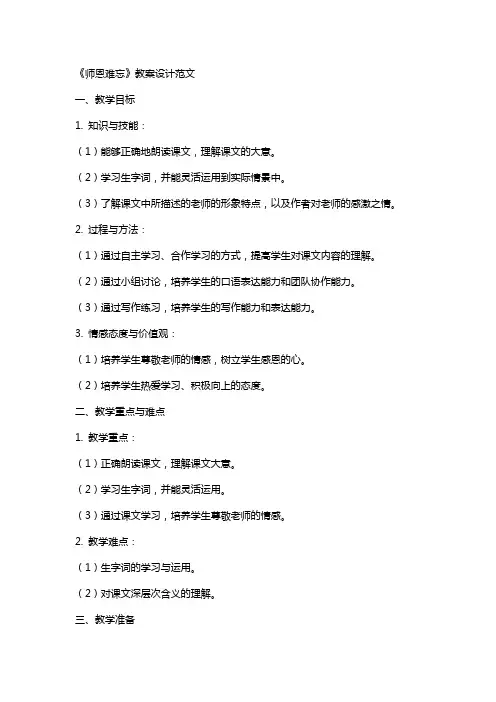 《师恩难忘》教案设计范文

一、教学目标

1. 知识与技能：

（1）能够正确地朗读课文，理解课文的大意。

（2）学习生字词，并能灵活运用到实际情景中。

（3）了解课文中所描述的老师的形象特点，以及作者对老师的感激之情。

2. 过程与方法：

（1）通过自主学习、合作学习的方式，提高学生对课文内容的理解。

（2）通过小组讨论，培养学生的口语表达能力和团队协作能力。

（3）通过写作练习，培养学生的写作能力和表达能力。

3. 情感态度与价值观：

（1）培养学生尊敬老师的情感，树立学生感恩的心。

（2）培养学生热爱学习、积极向上的态度。

二、教学重点与难点

1. 教学重点：

（1）正确朗读课文，理解课文大意。

（2）学习生字词，并能灵活运用。

（3）通过课文学习，培养学生尊敬老师的情感。

2. 教学难点：

（1）生字词的学习与运用。

（2）对课文深层次含义的理解。

三、教学准备